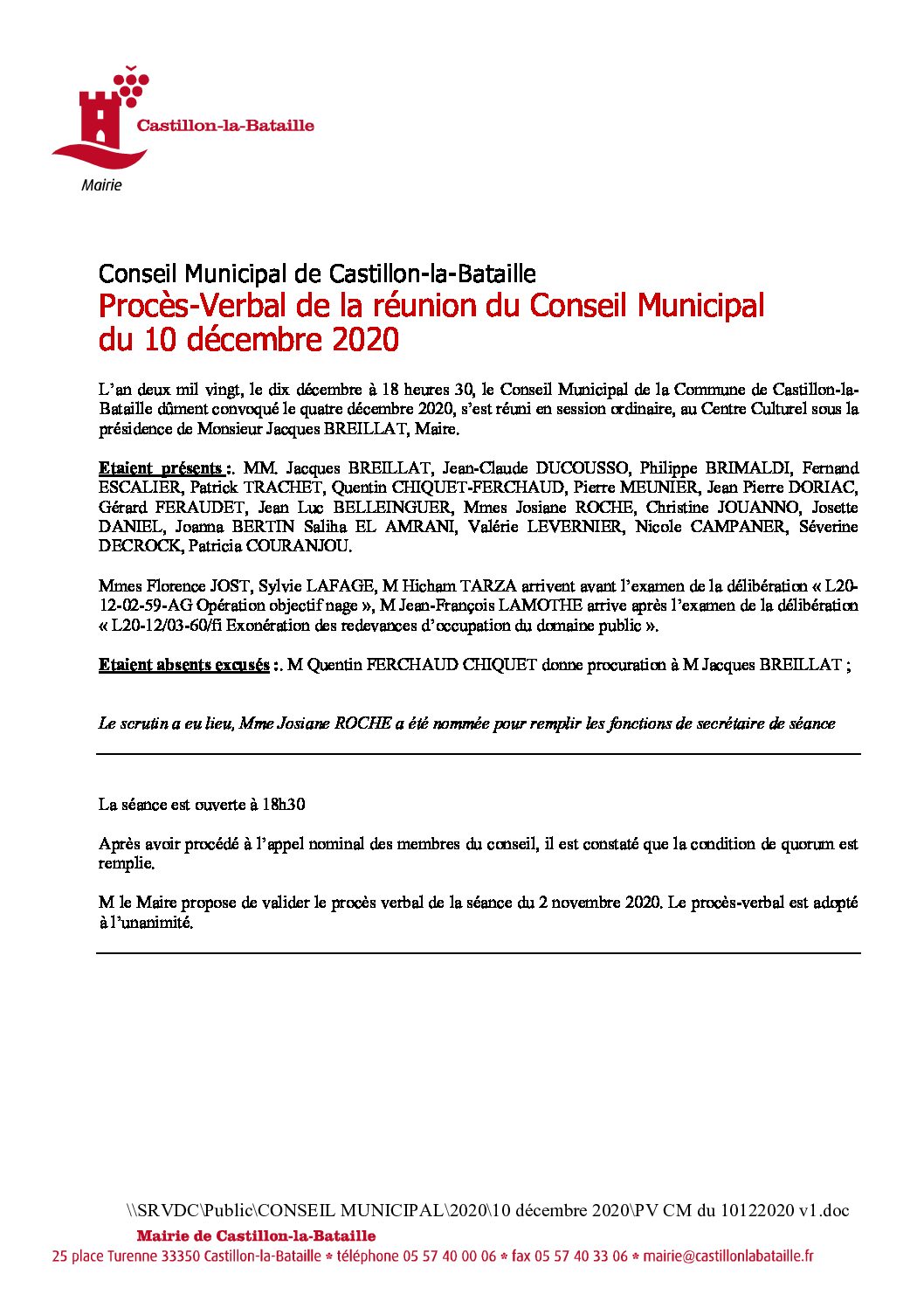 Castillon-la-Bataille
Mairie

Conseil Municipal de Castillon-la-Bataille
Procès-Verbal de la réunion du Conseil Municipal du 10 décembre 2020

L'an deux mil vingt, le dix décembre à 18 heures 30, le Conseil Municipal de la Commune de Castillon-la-Bataille dûment convoqué le quatre décembre 2020, s'est réuni en session ordinaire, au Centre Culturel sous la présidence de Monsieur Jacques BREILLAT, Maire.

Etaient présents :. MM. Jacques BREILLAT, Jean-Claude DUCOUSSO, Philippe BRIMALDI, Fernand ESCALIER, Patrick TRACHET, Quentin CHIQUET-FERCHAUD, Pierre MEUNIER, Jean Pierre DORIAC, Gérard FERAUDET, Jean Luc BELLEINGUER, Mmes Josiane ROCHE, Christine JOUANNO, Josette DANIEL, Joanna BERTIN Saliha EL AMRANI, Valérie LEVERNIER, Nicole CAMPANER, Séverine DECROCK, Patricia COURANJOU.

Mmes Florence JOST, Sylvie LAFAGE, M Hicham TARZA arrivent avant l'examen de la délibération « L20-12-02-59-AG Opération objectif nage », M Jean-François LAMOTHE arrive après l'examen de la délibération « L20-12/03-60/fi Exonération des redevances d'occupation du domaine public ».

Etaient absents excusés :. M Quentin FERCHAUD CHIQUET donne procuration à M Jacques BREILLAT ;

Le scrutin a eu lieu, Mme Josiane ROCHE a été nommée pour remplir les fonctions de secrétaire de séance

La séance est ouverte à 18h30

Après avoir procédé à l'appel nominal des membres du conseil, il est constaté que la condition de quorum est remplie.

M le Maire propose de valider le procès verbal de la séance du 2 novembre 2020. Le procès-verbal est adopté à l'unanimité.

\\SRVDC\Public\CONSEIL MUNICIPAL\2020\10 décembre 2020\PV CM du 10122020 v1.doc
Mairie de Castillon-la-Bataille
25 place Turenne 33350 Castillon-la-Bataille * téléphone 05 57 40 00 06 * fax 05 57 40 33 06 * mairie@castillonlabataille.fr